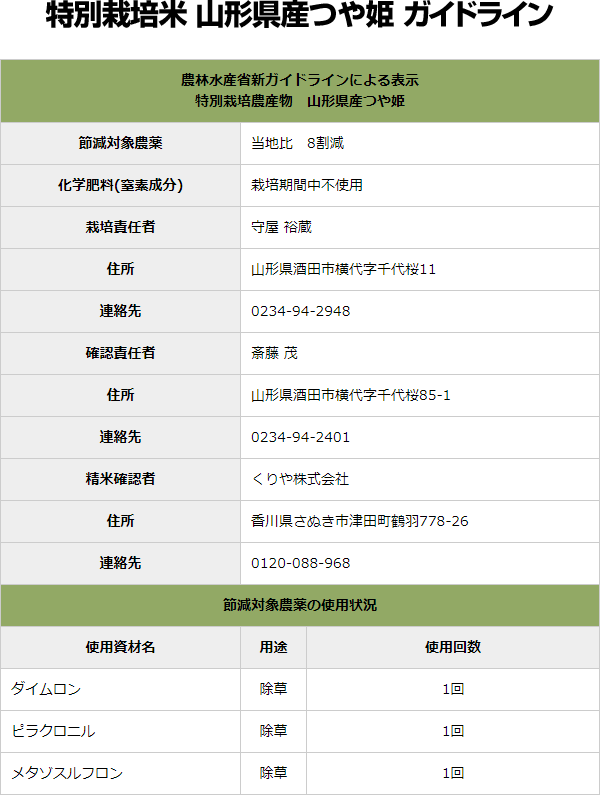 特別栽培米 山形県産つや姫 ガイドライン

農林水産省新ガイドラインによる表示
特別栽培農産物 山形県産つや姫

節減対象農薬 当地比 8割減
化学肥料(窒素成分) 栽培期間中不使用
栽培責任者 守屋 裕蔵
住所 山形県酒田市横代字千代桜11
連絡先 0234-94-2948
確認責任者 斎藤 茂
住所 山形県酒田市横代字千代桜85-1
連絡先 0234-94-2401
精米確認者 くりや株式会社
住所 香川県さぬき市津田町鶴羽778-26
連絡先 0120-088-968

節減対象農薬の使用状況

| 使用資材名 | 用途 | 使用回数 |
|---|---|---|
| ダイムロン | 除草 | 1回 |
| ピラクロニル | 除草 | 1回 |
| メタゾスルフロン | 除草 | 1回 |